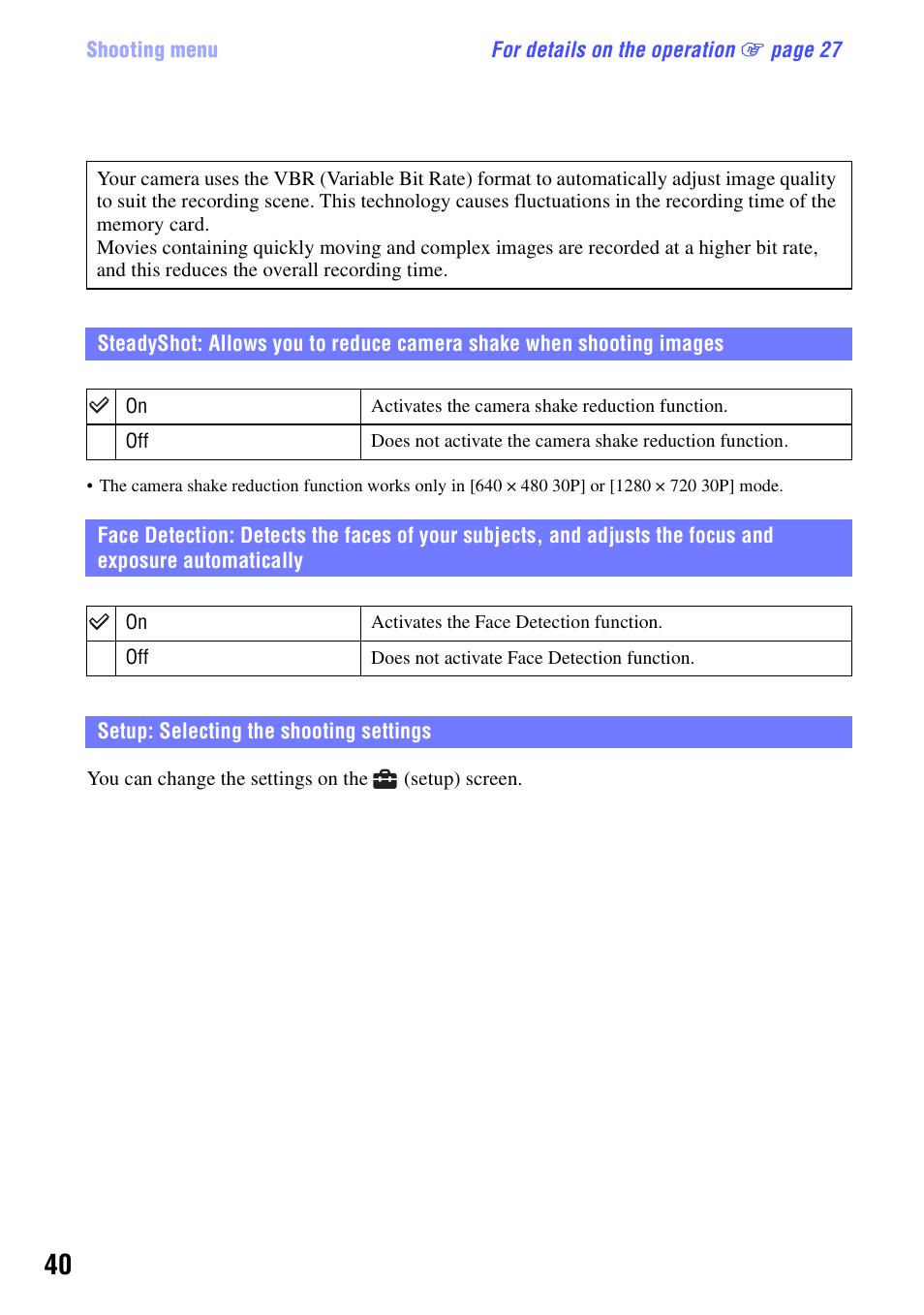 Shooting menu

For details on the operation ☞ page 27

Your camera uses the VBR (Variable Bit Rate) format to automatically adjust image quality to suit the recording scene. This technology causes fluctuations in the recording time of the memory card.
Movies containing quickly moving and complex images are recorded at a higher bit rate, and this reduces the overall recording time.

SteadyShot: Allows you to reduce camera shake when shooting images

| ✓ | On | Activates the camera shake reduction function. |
|---|---|---|
|  | Off | Does not activate the camera shake reduction function. |

• The camera shake reduction function works only in [640 × 480 30P] or [1280 × 720 30P] mode.

Face Detection: Detects the faces of your subjects, and adjusts the focus and exposure automatically

| ✓ | On | Activates the Face Detection function. |
|---|---|---|
|  | Off | Does not activate Face Detection function. |

Setup: Selecting the shooting settings

You can change the settings on the (setup) screen.

40